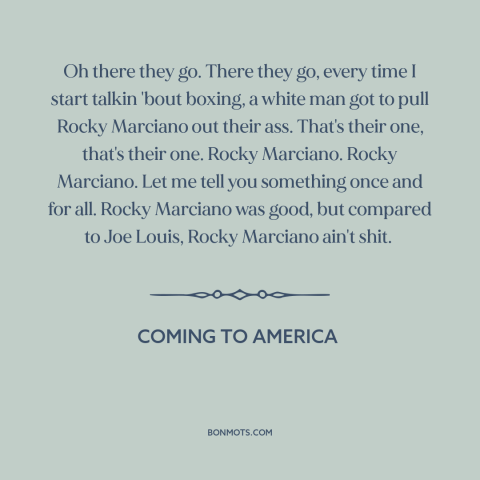 Oh there they go. There they go, every time I start talkin 'bout boxing, a white man got to pull Rocky Marciano out their ass. That's their one, that's their one. Rocky Marciano. Rocky Marciano. Let me tell you something once and for all. Rocky Marciano was good, but compared to Joe Louis, Rocky Marciano ain't shit.

COMING TO AMERICA

BONMOTS.COM